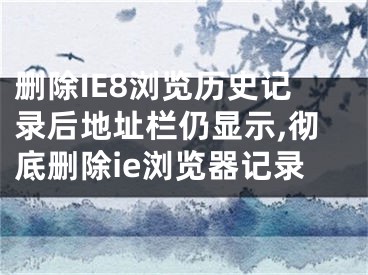 删除IE8浏览历史记录后地址栏仍显示,彻底删除ie浏览器记录